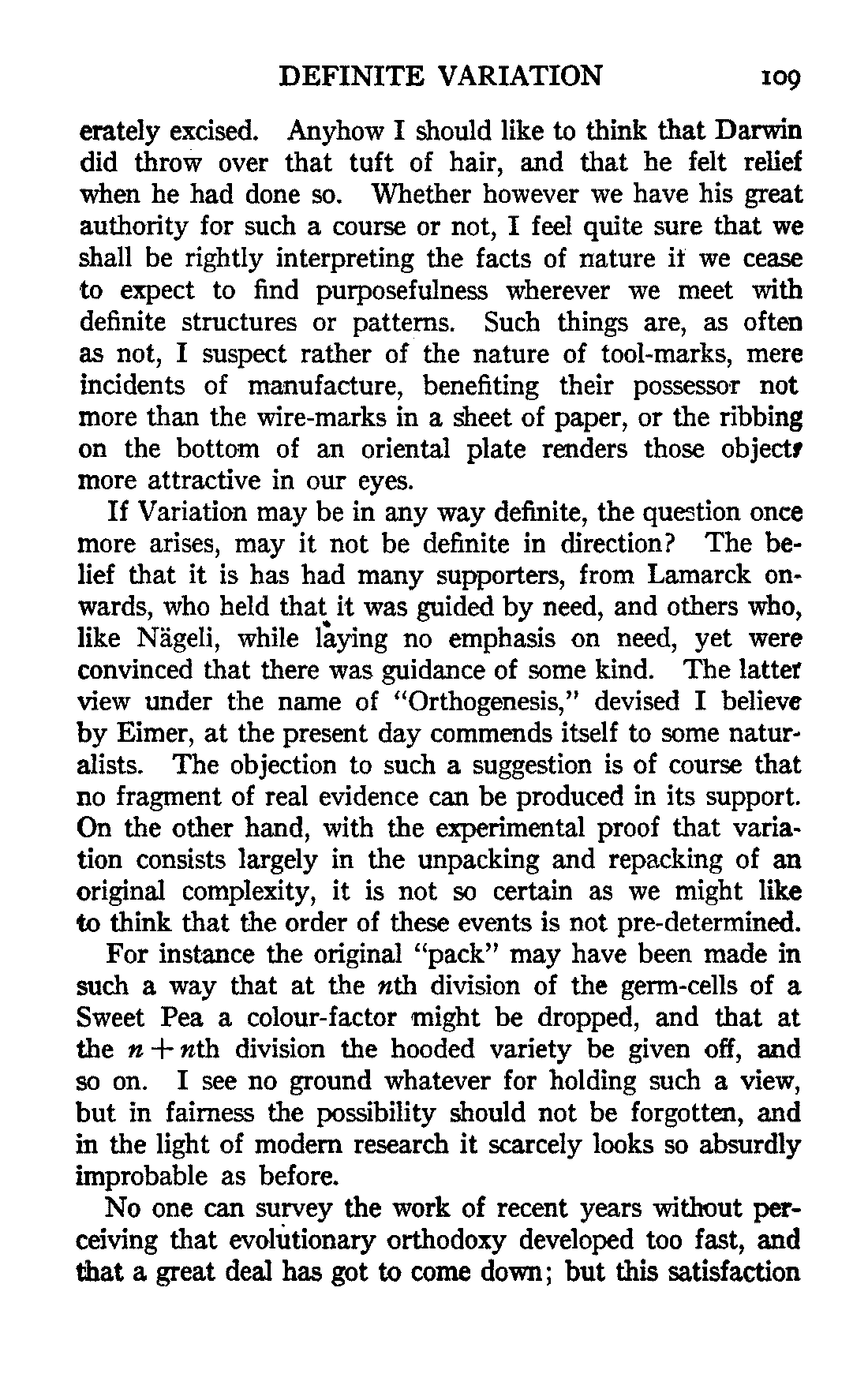 DEFINITE VARIATION 109

erately excised. Anyhow I should like to think that Darwin did throw over that tuft of hair, and that he felt relief when he had done so. Whether however we have his great authority for such a course or not, I feel quite sure that we shall be rightly interpreting the facts of nature if we cease to expect to find purposefulness wherever we meet with definite structures or patterns. Such things are, as often as not, I suspect rather of the nature of tool-marks, mere incidents of manufacture, benefiting their possessor not more than the wire-marks in a sheet of paper, or the ribbing on the bottom of an oriental plate renders those objects more attractive in our eyes.

If Variation may be in any way definite, the question once more arises, may it not be definite in direction? The belief that it is has had many supporters, from Lamarck onwards, who held that it was guided by need, and others who, like Nägeli, while laying no emphasis on need, yet were convinced that there was guidance of some kind. The latter view under the name of "Orthogenesis," devised I believe by Eimer, at the present day commends itself to some naturalists. The objection to such a suggestion is of course that no fragment of real evidence can be produced in its support. On the other hand, with the experimental proof that variation consists largely in the unpacking and repacking of an original complexity, it is not so certain as we might like to think that the order of these events is not pre-determined. For instance the original "pack" may have been made in such a way that at the $n$th division of the germ-cells of a Sweet Pea a colour-factor might be dropped, and that at the $n+n$th division the hooded variety be given off, and so on. I see no ground whatever for holding such a view, but in fairness the possibility should not be forgotten, and in the light of modern research it scarcely looks so absurdly improbable as before.

No one can survey the work of recent years without perceiving that evolutionary orthodoxy developed too fast, and that a great deal has got to come down; but this satisfaction